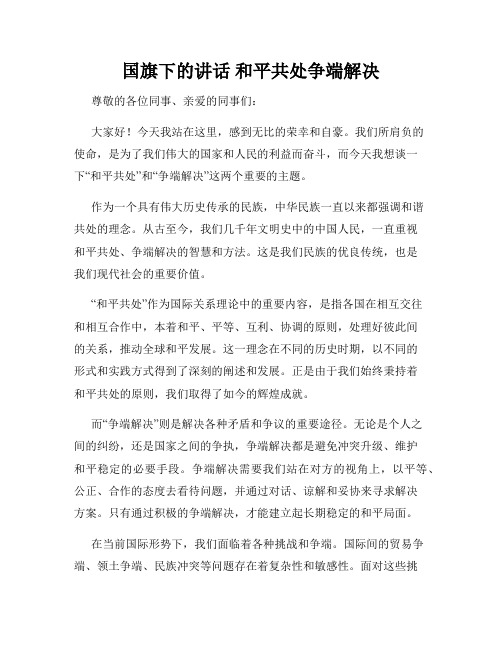 国旗下的讲话 和平共处争端解决

尊敬的各位同事、亲爱的同事们：

大家好！今天我站在这里，感到无比的荣幸和自豪。我们所肩负的使命，是为了我们伟大的国家和人民的利益而奋斗，而今天我想谈一下“和平共处”和“争端解决”这两个重要的主题。

作为一个具有伟大历史传承的民族，中华民族一直以来都强调和谐共处的理念。从古至今，我们几千年文明史中的中国人民，一直重视和平共处、争端解决的智慧和方法。这是我们民族的优良传统，也是我们现代社会的重要价值。

“和平共处”作为国际关系理论中的重要内容，是指各国在相互交往和相互合作中，本着和平、平等、互利、协调的原则，处理好彼此间的关系，推动全球和平发展。这一理念在不同的历史时期，以不同的形式和实践方式得到了深刻的阐述和发展。正是由于我们始终秉持着和平共处的原则，我们取得了如今的辉煌成就。

而“争端解决”则是解决各种矛盾和争议的重要途径。无论是个人之间的纠纷，还是国家之间的争执，争端解决都是避免冲突升级、维护和平稳定的必要手段。争端解决需要我们站在对方的视角上，以平等、公正、合作的态度去看待问题，并通过对话、谅解和妥协来寻求解决方案。只有通过积极的争端解决，才能建立起长期稳定的和平局面。

在当前国际形势下，我们面临着各种挑战和争端。国际间的贸易争端、领土争端、民族冲突等问题存在着复杂性和敏感性。面对这些挑